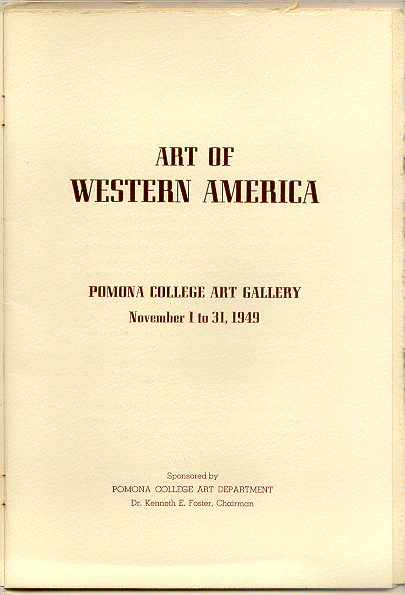 ART OF
WESTERN AMERICA

POMONA COLLEGE ART GALLERY
November 1 to 31, 1949

Sponsored by
POMONA COLLEGE ART DEPARTMENT
Dr. Kenneth E. Foster, Chairman